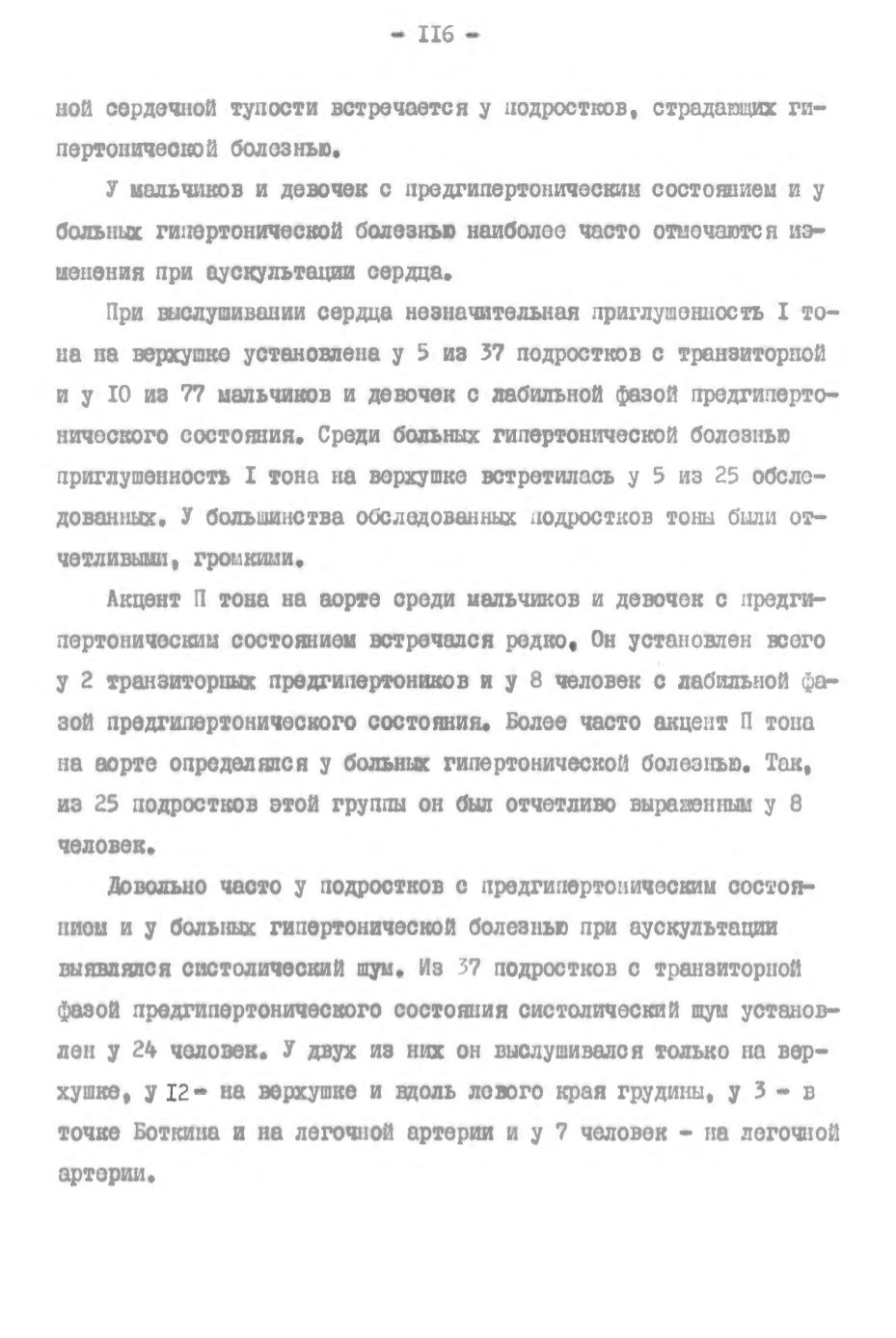 - II6 -

ной сердечной тупости встречается у подростков, страдающих гипертонической болезнью.

У мальчиков и девочек с предгипертоническим состоянием и у больных гипертонической болезнью наиболее часто отмечаются изменения при аускультации сердца.

При выслушивании сердца незначительная приглушенность I тона на верхушке установлена у 5 из 37 подростков с транзиторной и у I0 из 77 мальчиков и девочек с лабильной фазой предгипертонического состояния. Среди больных гипертонической болезнью приглушенность I тона на верхушке встретилась у 5 из 25 обследованных. У большинства обследованных подростков тоны были отчетливыми, громкими.

Акцент П тона на аорте среди мальчиков и девочек с предгипертоническим состоянием встречался редко. Он установлен всего у 2 транзиторных предгипертоников и у 8 человек с лабильной фазой предгипертонического состояния. Более часто акцент П тона на аорте определялся у больных гипертонической болезнью. Так, из 25 подростков этой группы он был отчетливо выраженным у 8 человек.

Довольно часто у подростков с предгипертоническим состоянием и у больных гипертонической болезнью при аускультации выявлялся систолический шум. Из 37 подростков с транзиторной фазой предгипертонического состояния систолический шум установлен у 24 человек. У двух из них он выслушивался только на верхушке, у I2 - на верхушке и вдоль левого края грудины, у 3 - в точке Боткина и на легочной артерии и у 7 человек - на легочной артерии.